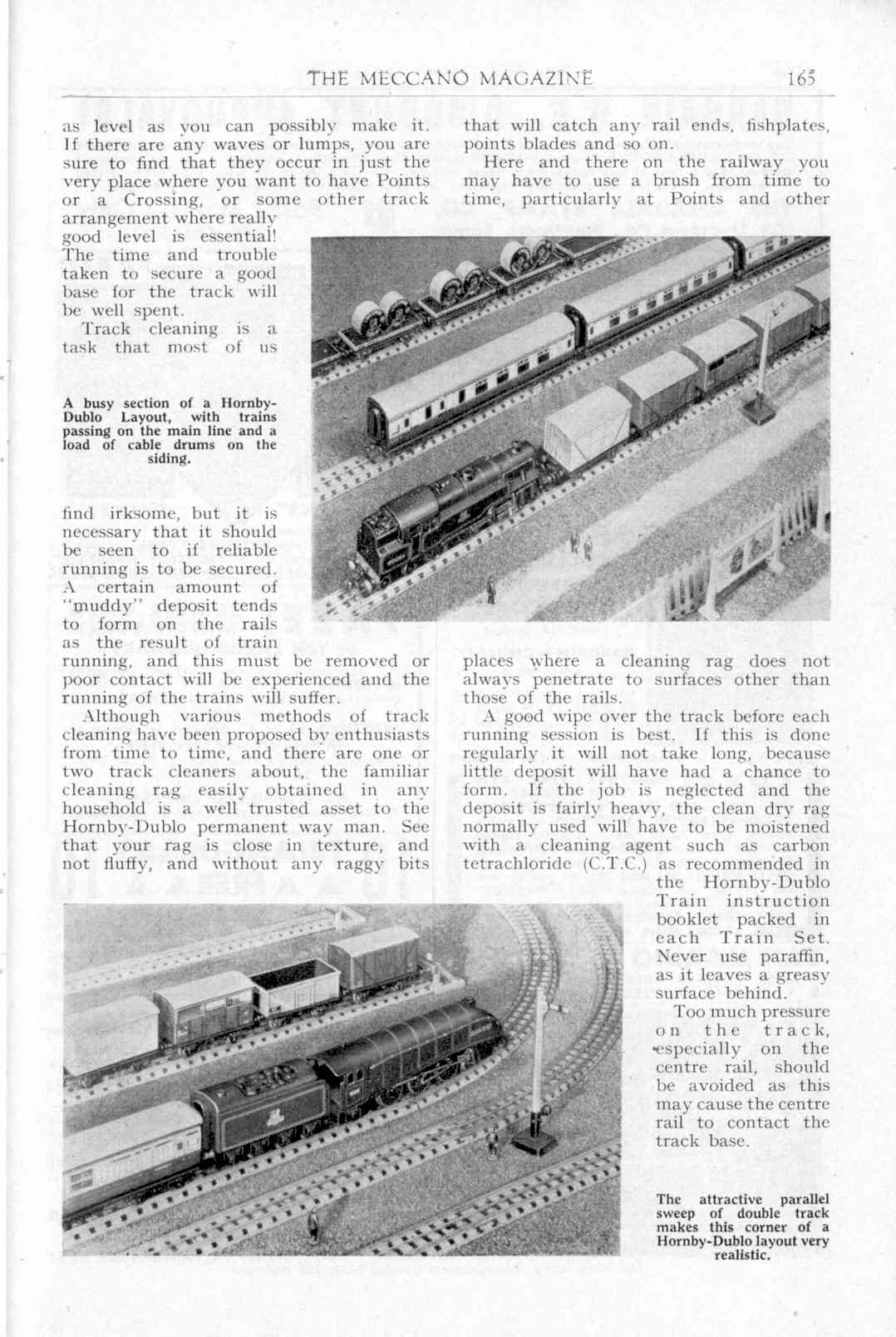 THE MECCANO MAGAZINE 165

as level as you can possibly make it. If there are any waves or lumps, you are sure to find that they occur in just the very place where you want to have Points or a Crossing, or some other track arrangement where really good level is essential! The time and trouble taken to secure a good base for the track will be well spent.

Track cleaning is a task that most of us find irksome, but it is necessary that it should be seen to if reliable running is to be secured. A certain amount of "muddy" deposit tends to form on the rails as the result of train running, and this must be removed or poor contact will be experienced and the running of the trains will suffer.

Although various methods of track cleaning have been proposed by enthusiasts from time to time, and there are one or two track cleaners about, the familiar cleaning rag easily obtained in any household is a well trusted asset to the Hornby-Dublo permanent way man. See that your rag is close in texture, and not fluffy, and without any raggy bits that will catch any rail ends, fishplates, points blades and so on.

Here and there on the railway you may have to use a brush from time to time, particularly at Points and other places where a cleaning rag does not always penetrate to surfaces other than those of the rails.

A good wipe over the track before each running session is best. If this is done regularly it will not take long, because little deposit will have had a chance to form. If the job is neglected and the deposit is fairly heavy, the clean dry rag normally used will have to be moistened with a cleaning agent such as carbon tetrachloride (C.T.C.) as recommended in the Hornby-Dublo Train instruction booklet packed in each Train Set. Never use paraffin, as it leaves a greasy surface behind.

Too much pressure on the track, especially on the centre rail, should be avoided as this may cause the centre rail to contact the track base.

A busy section of a Hornby-Dublo Layout, with trains passing on the main line and a load of cable drums on the siding.

The attractive parallel sweep of double track makes this corner of a Hornby-Dublo layout very realistic.